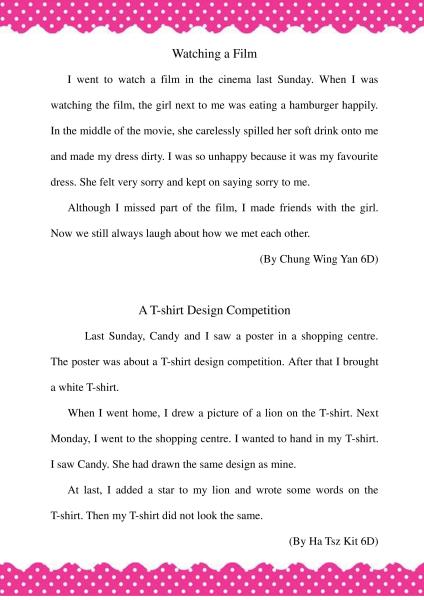 Watching a Film

I went to watch a film in the cinema last Sunday. When I was watching the film, the girl next to me was eating a hamburger happily. In the middle of the movie, she carelessly spilled her soft drink onto me and made my dress dirty. I was so unhappy because it was my favourite dress. She felt very sorry and kept on saying sorry to me.

Although I missed part of the film, I made friends with the girl. Now we still always laugh about how we met each other.

(By Chung Wing Yan 6D)

A T-shirt Design Competition

Last Sunday, Candy and I saw a poster in a shopping centre. The poster was about a T-shirt design competition. After that I brought a white T-shirt.

When I went home, I drew a picture of a lion on the T-shirt. Next Monday, I went to the shopping centre. I wanted to hand in my T-shirt. I saw Candy. She had drawn the same design as mine.

At last, I added a star to my lion and wrote some words on the T-shirt. Then my T-shirt did not look the same.

(By Ha Tsz Kit 6D)